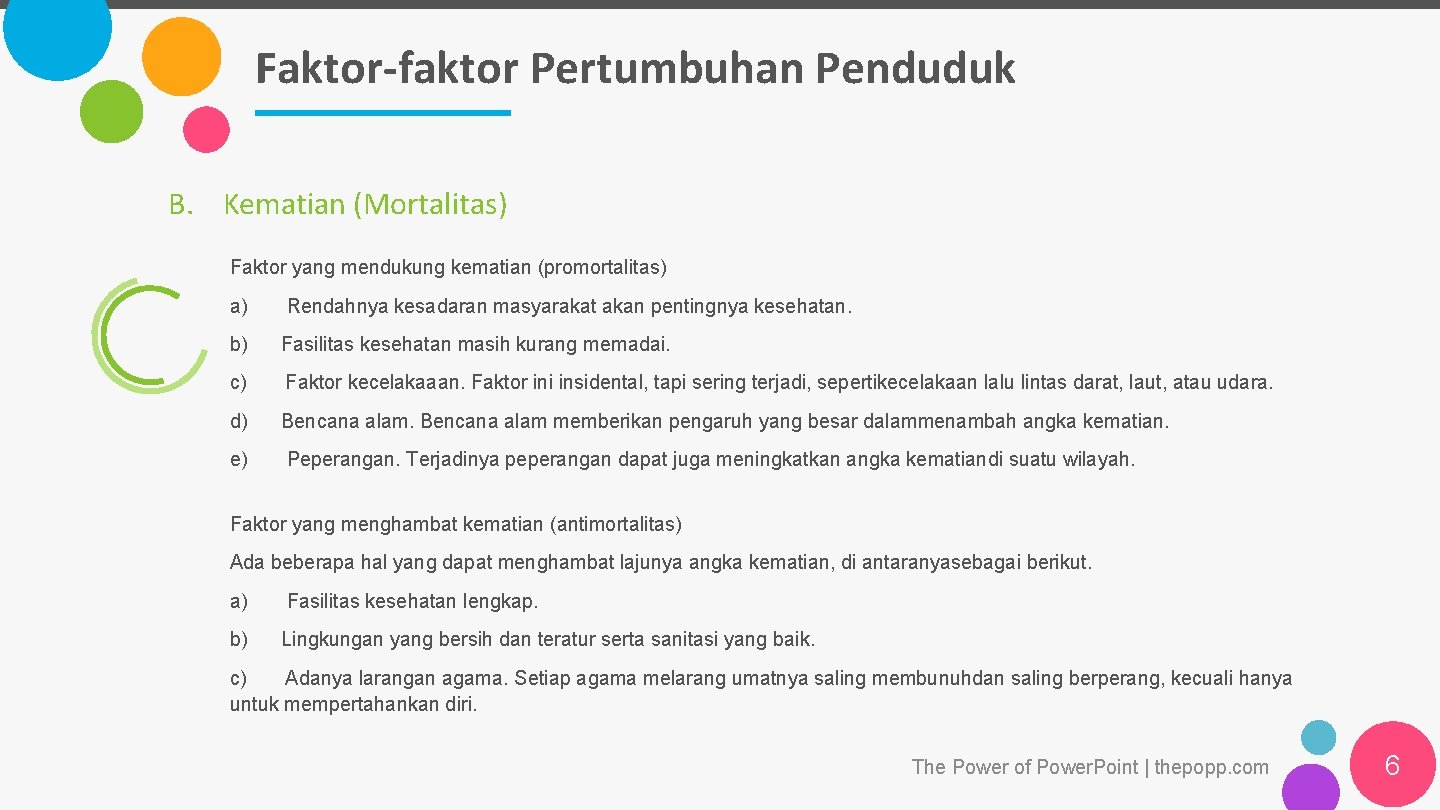 Faktor-faktor Pertumbuhan Penduduk

B. Kematian (Mortalitas)

Faktor yang mendukung kematian (promortalitas)

a) Rendahnya kesadaran masyarakat akan pentingnya kesehatan.

b) Fasilitas kesehatan masih kurang memadai.

c) Faktor kecelakaaan. Faktor ini insidental, tapi sering terjadi, sepertikecelakaan lalu lintas darat, laut, atau udara.

d) Bencana alam. Bencana alam memberikan pengaruh yang besar dalammenambah angka kematian.

e) Peperangan. Terjadinya peperangan dapat juga meningkatkan angka kematiandi suatu wilayah.

Faktor yang menghambat kematian (antimortalitas)

Ada beberapa hal yang dapat menghambat lajunya angka kematian, di antaranyasebagai berikut.

a) Fasilitas kesehatan lengkap.

b) Lingkungan yang bersih dan teratur serta sanitasi yang baik.

c) Adanya larangan agama. Setiap agama melarang umatnya saling membunuhdan saling berperang, kecuali hanya untuk mempertahankan diri.

The Power of Power.Point | thepopp.com

6